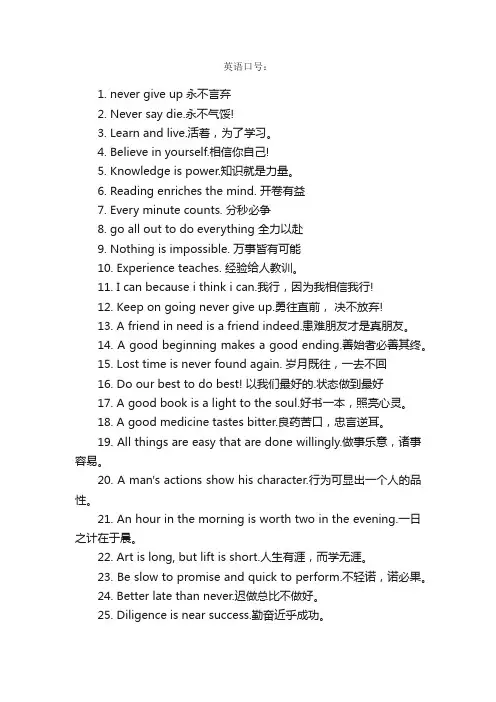 英语口号：

1. never give up 永不言弃
2. Never say die.永不气馁!
3. Learn and live.活着，为了学习。
4. Believe in yourself.相信你自己!
5. Knowledge is power.知识就是力量。
6. Reading enriches the mind. 开卷有益
7. Every minute counts. 分秒必争
8. go all out to do everything 全力以赴
9. Nothing is impossible. 万事皆有可能
10. Experience teaches. 经验给人教训。
11. I can because i think i can.我行，因为我相信我行!
12. Keep on going never give up.勇往直前， 决不放弃!
13. A friend in need is a friend indeed.患难朋友才是真朋友。
14. A good beginning makes a good ending.善始者必善其终。
15. Lost time is never found again. 岁月既往，一去不回
16. Do our best to do best! 以我们最好的.状态做到最好
17. A good book is a light to the soul.好书一本，照亮心灵。
18. A good medicine tastes bitter.良药苦口，忠言逆耳。
19. All things are easy that are done willingly.做事乐意，诸事容易。
20. A man's actions show his character.行为可显出一个人的品性。
21. An hour in the morning is worth two in the evening.一日之计在于晨。
22. Art is long, but lift is short.人生有涯，而学无涯。
23. Be slow to promise and quick to perform.不轻诺，诺必果。
24. Better late than never.迟做总比不做好。
25. Diligence is near success.勤奋近乎成功。